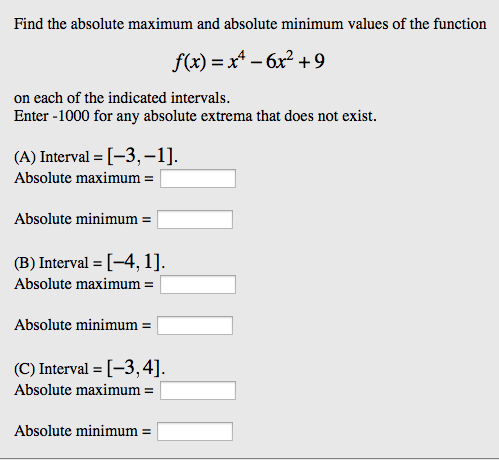 Find the absolute maximum and absolute minimum values of the function

$f(x) = x^4 - 6x^2 + 9$

on each of the indicated intervals.
Enter -1000 for any absolute extrema that does not exist.

(A) Interval = $[-3, -1]$.
Absolute maximum =

Absolute minimum =

(B) Interval = $[-4, 1]$.
Absolute maximum =

Absolute minimum =

(C) Interval = $[-3, 4]$.
Absolute maximum =

Absolute minimum =